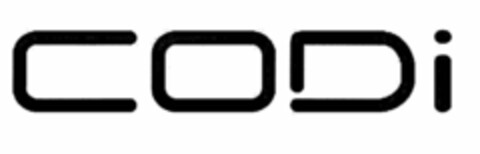 CODi